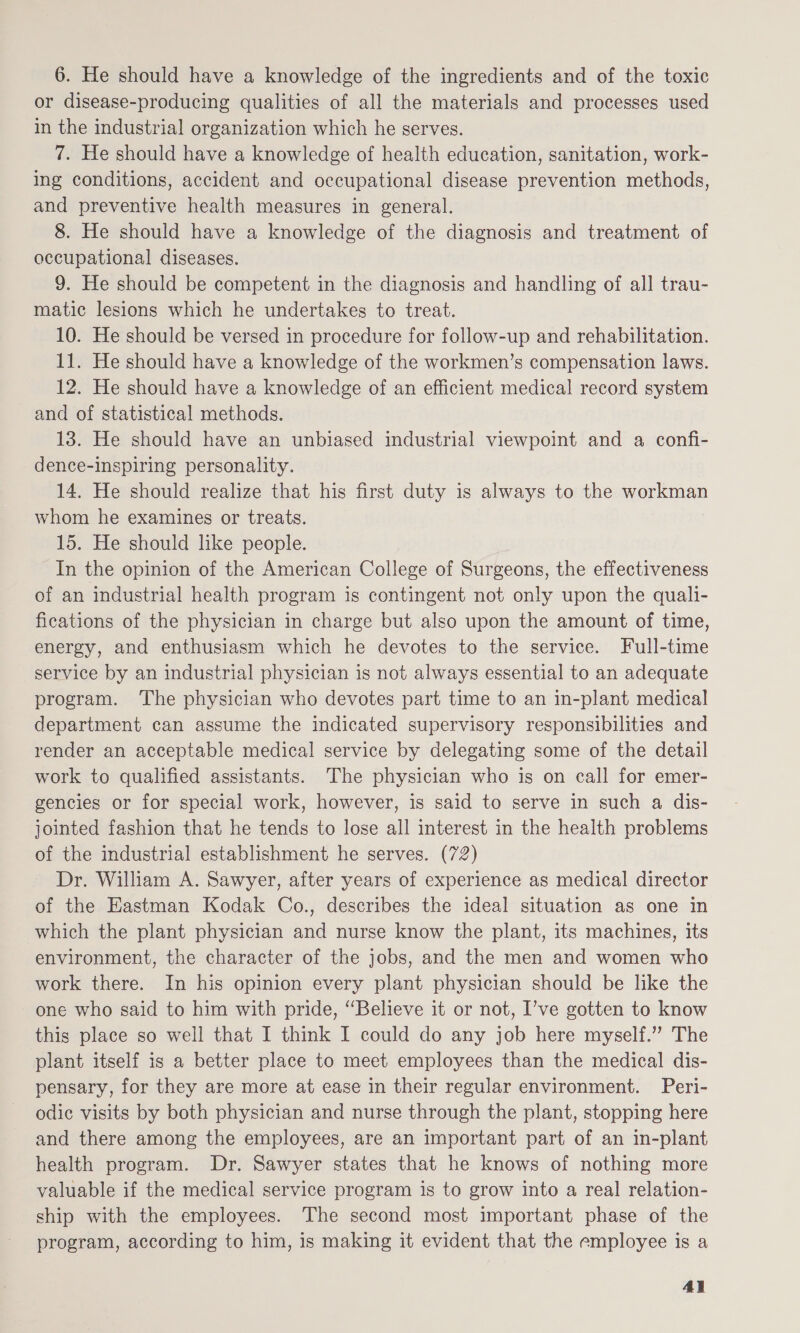 6. He should have a knowledge of the ingredients and of the toxic or disease-producing qualities of all the materials and processes used in the industrial organization which he serves.

7. He should have a knowledge of health education, sanitation, working conditions, accident and occupational disease prevention methods, and preventive health measures in general.

8. He should have a knowledge of the diagnosis and treatment of occupational diseases.

9. He should be competent in the diagnosis and handling of all traumatic lesions which he undertakes to treat.

10. He should be versed in procedure for follow-up and rehabilitation.

11. He should have a knowledge of the workmen's compensation laws.

12. He should have a knowledge of an efficient medical record system and of statistical methods.

13. He should have an unbiased industrial viewpoint and a confidence-inspiring personality.

14. He should realize that his first duty is always to the workman whom he examines or treats.

15. He should like people.

In the opinion of the American College of Surgeons, the effectiveness of an industrial health program is contingent not only upon the qualifications of the physician in charge but also upon the amount of time, energy, and enthusiasm which he devotes to the service. Full-time service by an industrial physician is not always essential to an adequate program. The physician who devotes part time to an in-plant medical department can assume the indicated supervisory responsibilities and render an acceptable medical service by delegating some of the detail work to qualified assistants. The physician who is on call for emergencies or for special work, however, is said to serve in such a disjointed fashion that he tends to lose all interest in the health problems of the industrial establishment he serves. (72)

Dr. William A. Sawyer, after years of experience as medical director of the Eastman Kodak Co., describes the ideal situation as one in which the plant physician and nurse know the plant, its machines, its environment, the character of the jobs, and the men and women who work there. In his opinion every plant physician should be like the one who said to him with pride, "Believe it or not, I've gotten to know this place so well that I think I could do any job here myself." The plant itself is a better place to meet employees than the medical dispensary, for they are more at ease in their regular environment. Periodic visits by both physician and nurse through the plant, stopping here and there among the employees, are an important part of an in-plant health program. Dr. Sawyer states that he knows of nothing more valuable if the medical service program is to grow into a real relationship with the employees. The second most important phase of the program, according to him, is making it evident that the employee is a

41